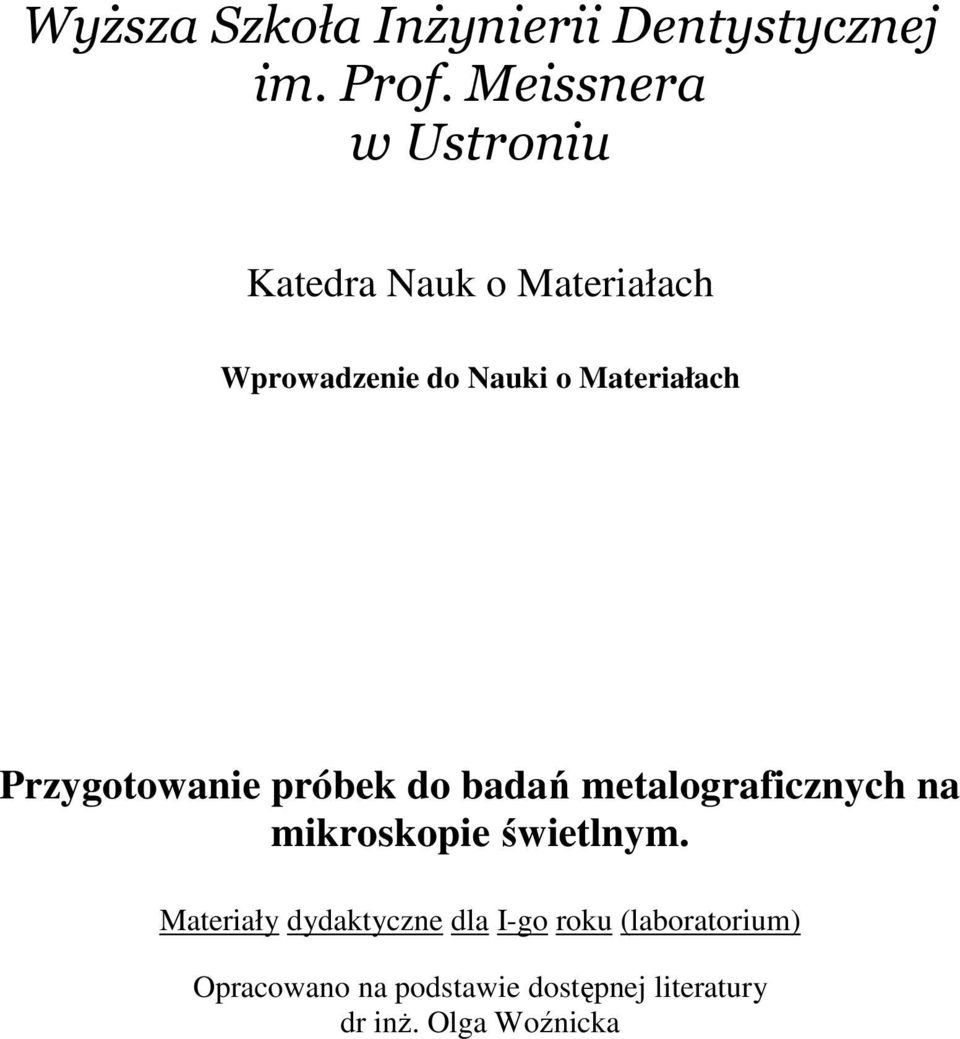 Wyższa Szkoła Inżynierii Dentystycznej im. Prof. Meissnera w Ustroniu

Katedra Nauk o Materiałach

Wprowadzenie do Nauki o Materiałach

Przygotowanie próbek do badań metalograficznych na mikroskopie świetlnym.

Materiały dydaktyczne dla I-go roku (laboratorium)

Opracowano na podstawie dostępnej literatury
dr inż. Olga Woźnicka